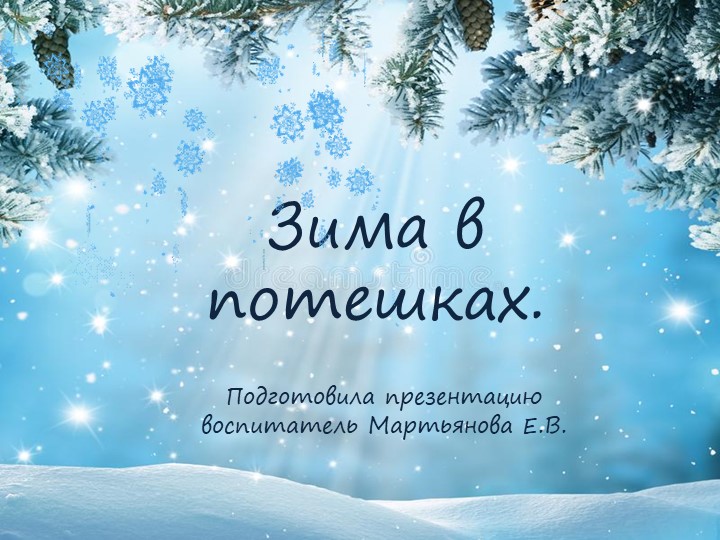 Зима в потешках.

Подготовила презентацию воспитатель Мартьянова Е.В.